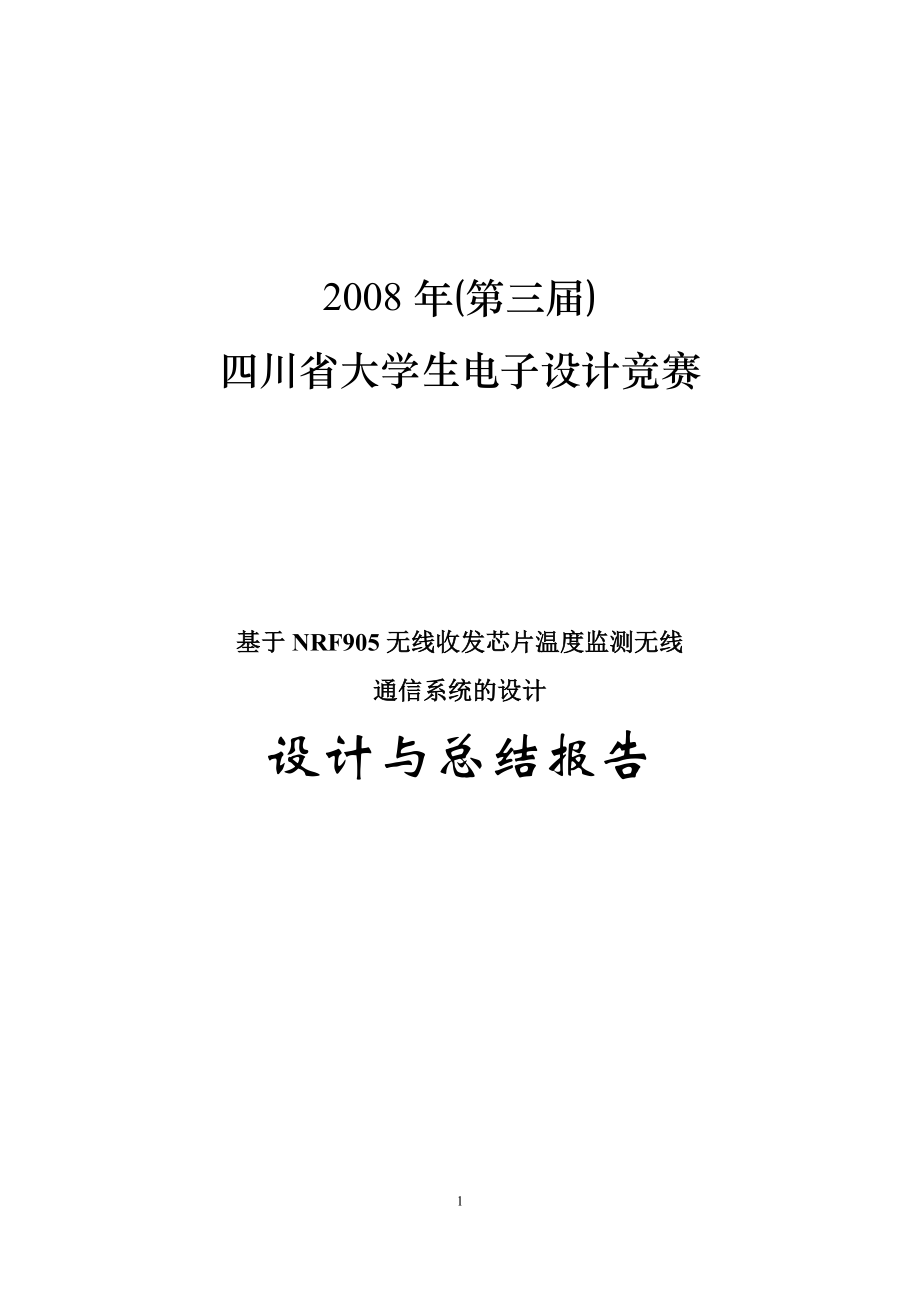 2008 年(第三届)
四川省大学生电子设计竞赛

基于 NRF905 无线收发芯片温度监测无线通信系统的设计

设计与总结报告

1